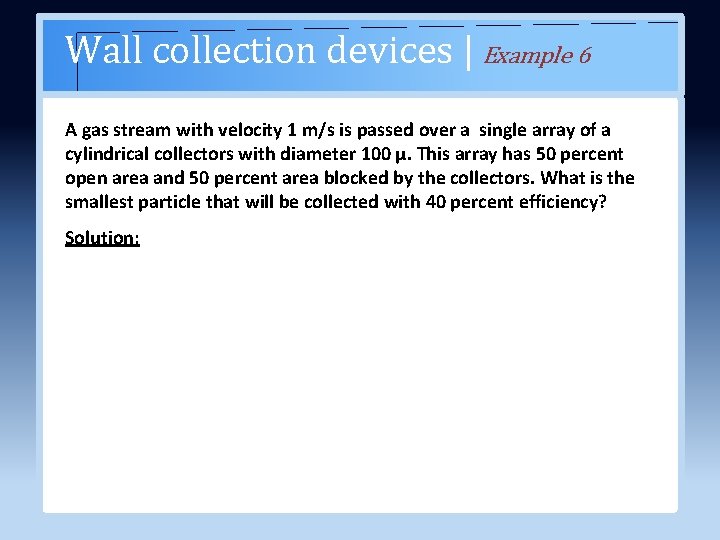 Wall collection devices | Example 6

A gas stream with velocity 1 m/s is passed over a single array of a cylindrical collectors with diameter 100 µ. This array has 50 percent open area and 50 percent area blocked by the collectors. What is the smallest particle that will be collected with 40 percent efficiency?

Solution: